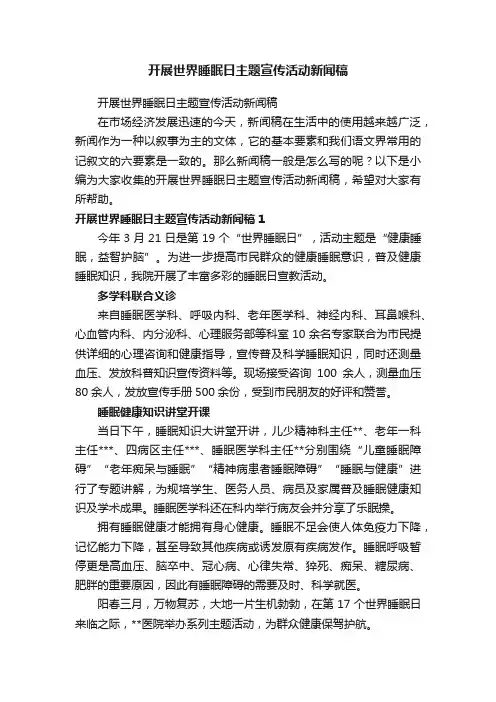 开展世界睡眠日主题宣传活动新闻稿

开展世界睡眠日主题宣传活动新闻稿

在市场经济发展迅速的今天，新闻稿在生活中的使用越来越广泛，新闻作为一种以叙事为主的文体，它的基本要素和我们语文界常用的记叙文的六要素是一致的。那么新闻稿一般是怎么写的呢？以下是小编为大家收集的开展世界睡眠日主题宣传活动新闻稿，希望对大家有所帮助。

开展世界睡眠日主题宣传活动新闻稿 1

今年 3 月 21 日是第 19 个“世界睡眠日”，活动主题是“健康睡眠，益智护脑”。为进一步提高市民群众的健康睡眠意识，普及健康睡眠知识，我院开展了丰富多彩的睡眠日宣教活动。

多学科联合义诊

来自睡眠医学科、呼吸内科、老年医学科、神经内科、耳鼻喉科、心血管内科、内分泌科、心理服务部等科室 10 余名专家联合为市民提供详细的心理咨询和健康指导，宣传普及科学睡眠知识，同时还测量血压、发放科普知识宣传资料等。现场接受咨询 100 余人，测量血压 80 余人，发放宣传手册 500 余份，受到市民朋友的好评和赞誉。

睡眠健康知识讲堂开课

当日下午，睡眠知识大讲堂开讲，儿少精神科主任**、老年一科主任***、四病区主任***、睡眠医学科主任**分别围绕“儿童睡眠障碍”“老年痴呆与睡眠”“精神病患者睡眠障碍”“睡眠与健康”进行了专题讲解，为规培学生、医务人员、病员及家属普及睡眠健康知识及学术成果。睡眠医学科还在科内举行病友会并分享了乐眠操。

拥有睡眠健康才能拥有身心健康。睡眠不足会使人体免疫力下降，记忆能力下降，甚至导致其他疾病或诱发原有疾病发作。睡眠呼吸暂停更是高血压、脑卒中、冠心病、心律失常、猝死、痴呆、糖尿病、肥胖的重要原因，因此有睡眠障碍的需要及时、科学就医。

阳春三月，万物复苏，大地一片生机勃勃，在第 17 个世界睡眠日来临之际，**医院举办系列主题活动，为群众健康保驾护航。